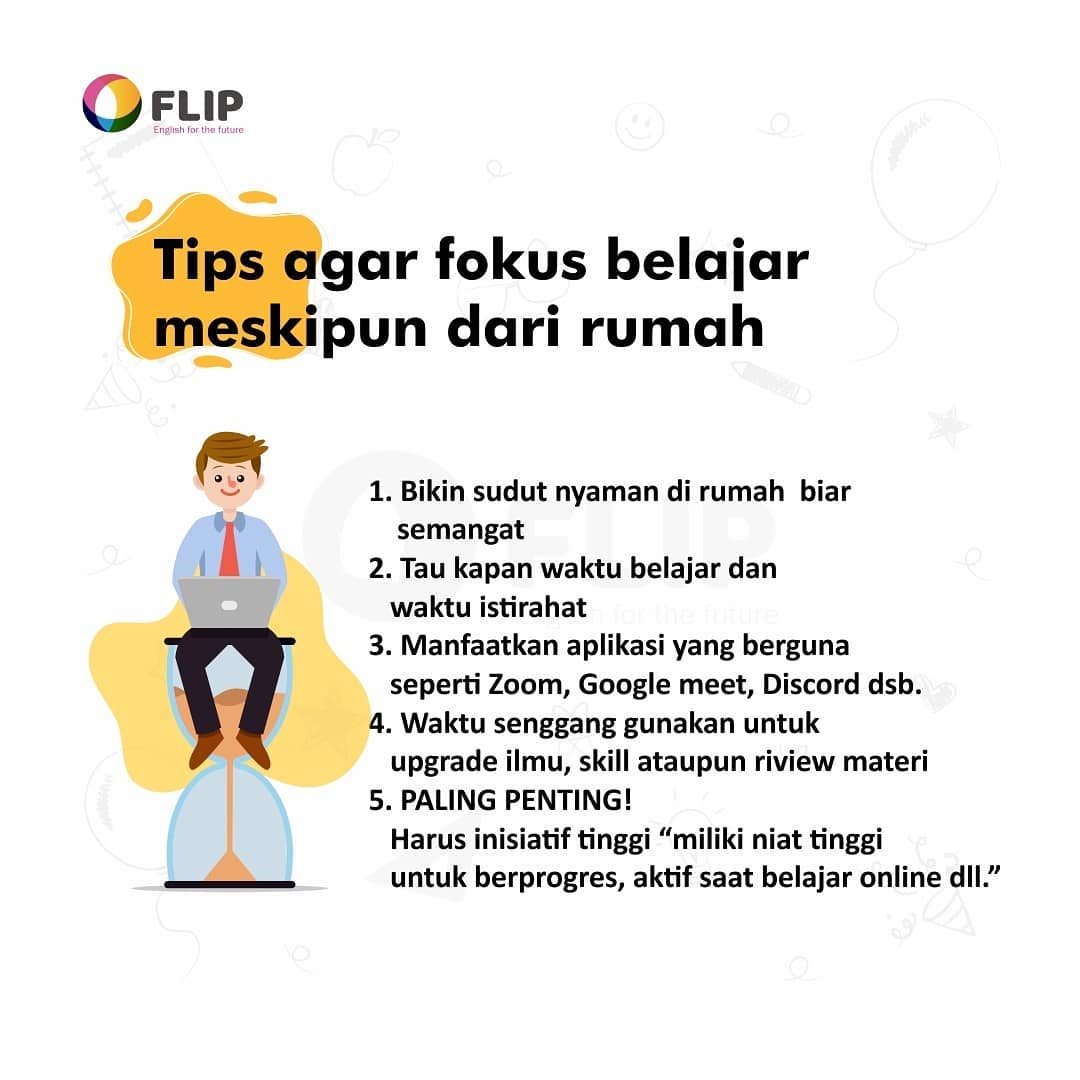 FLIP
English for the future

Tips agar fokus belajar meskipun dari rumah

1. Bikin sudut nyaman di rumah biar semangat
2. Tau kapan waktu belajar dan waktu istirahat
3. Manfaatkan aplikasi yang berguna seperti Zoom, Google meet, Discord dsb.
4. Waktu senggang gunakan untuk upgrade ilmu, skill ataupun riview materi
5. PALING PENTING!
Harus inisiatif tinggi "miliki niat tinggi untuk berprogres, aktif saat belajar online dll."

FLIP
English for the future